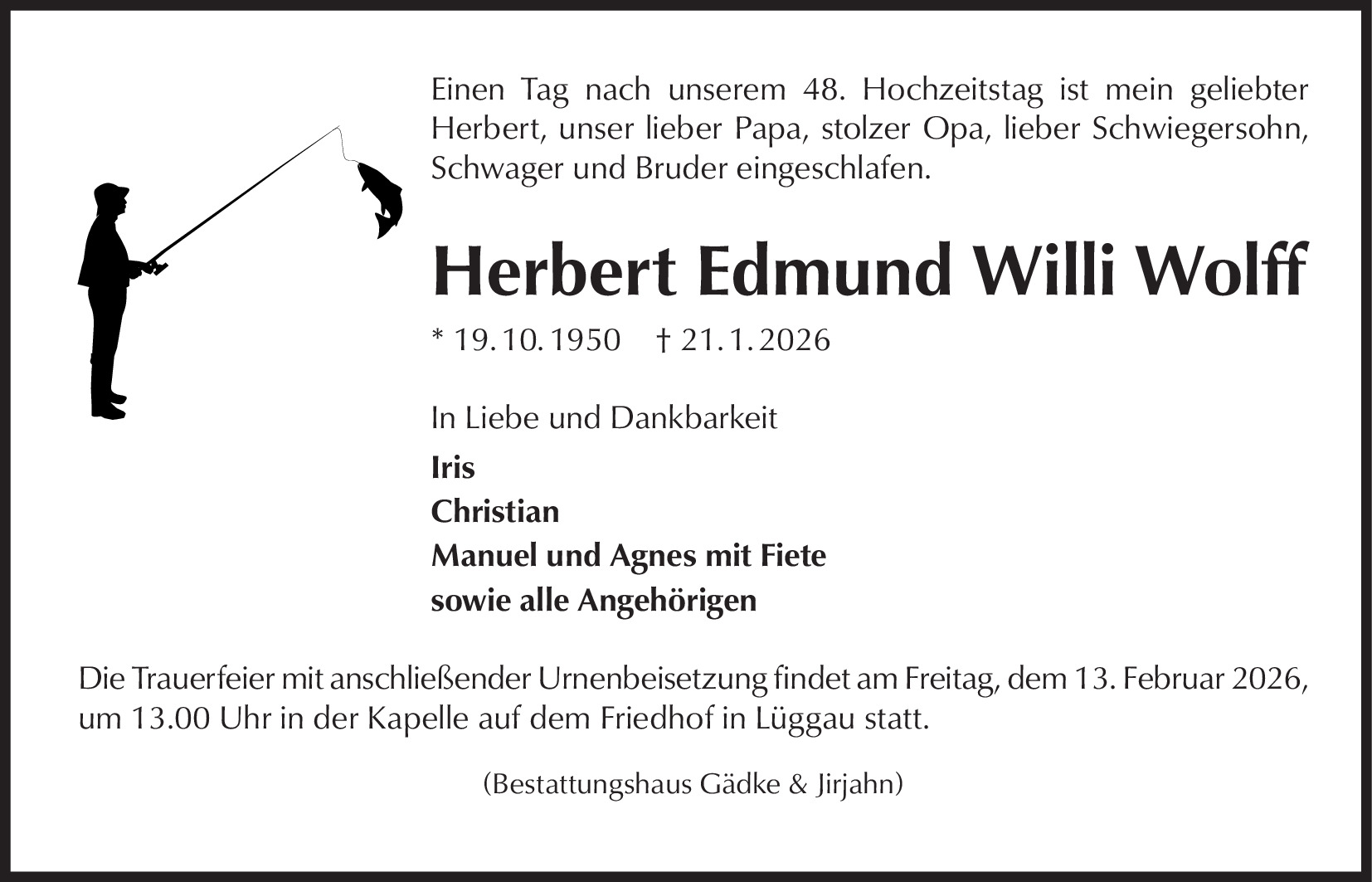 Einen Tag nach unserem 48. Hochzeitstag ist mein geliebter Herbert, unser lieber Papa, stolzer Opa, lieber Schwiegersohn, Schwager und Bruder eingeschlafen.

Herbert Edmund Willi Wolff

* 19. 10. 1950 † 21. 1. 2026

In Liebe und Dankbarkeit

Iris
Christian
Manuel und Agnes mit Fiete
sowie alle Angehörigen

Die Trauerfeier mit anschließender Urnenbeisetzung findet am Freitag, dem 13. Februar 2026, um 13.00 Uhr in der Kapelle auf dem Friedhof in Lüggau statt.

(Bestattungshaus Gädke & Jirjahn)